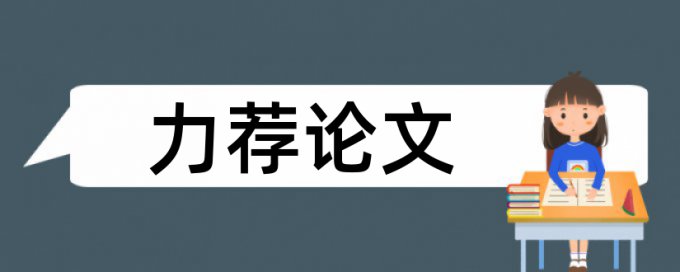 力荐论文